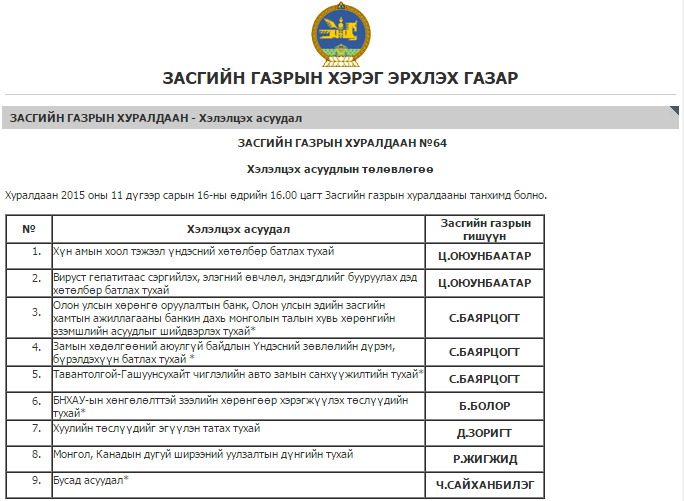 ЗАСГИЙН ГАЗРЫН ХЭРЭГ ЭРХЛЭХ ГАЗАР

ЗАСГИЙН ГАЗРЫН ХУРАЛДААН - Хэлэлцэх асуудал

ЗАСГИЙН ГАЗРЫН ХУРАЛДААН №64

Хэлэлцэх асуудлын төлөвлөгөө

Хуралдаан 2015 оны 11 дүгээр сарын 16-ны өдрийн 16.00 цагт Засгийн газрын хуралдааны танхимд болно.

| № | Хэлэлцэх асуудал | Засгийн газрын гишүүн |
|---|---|---|
| 1. | Хүн амын хоол тэжээл үндэсний хөтөлбөр батлах тухай | Ц.ОЮУНБААТАР |
| 2. | Вируст гепатитаас сэргийлэх, элэгний өвчлөл, эндэгдлийг бууруулах дэд хөтөлбөр батлах тухай | Ц.ОЮУНБААТАР |
| 3. | Олон улсын хөрөнгө оруулалтын банк, Олон улсын эдийн засгийн хамтын ажиллагааны банкин дахь монголын талын хувь хөрөнгийн эзэмшлийн асуудлыг шийдвэрлэх тухай* | С.БАЯРЦОГТ |
| 4. | Замын хөдөлгөөний аюулгүй байдлын Үндэсний зөвлөлийн дүрэм, бүрэлдэхүүн батлах тухай * | С.БАЯРЦОГТ |
| 5. | Тавантолгой-Гашуунсухайт чиглэлийн авто замын санхүүжилтийн тухай* | С.БАЯРЦОГТ |
| 6. | БНХАУ-ын хөнгөлөлттэй зээлийн хөрөнгөөр хэрэгжүүлэх төслүүдийн тухай* | Б.БОЛОР |
| 7. | Хуулийн төслүүдийг эгүүлэн татах тухай | Д.ЗОРИГТ |
| 8. | Монгол, Канадын дугуй ширээний уулзалтын дүнгийн тухай | Р.ЖИГЖИД |
| 9. | Бусад асуудал* | Ч.САЙХАНБИЛЭГ |